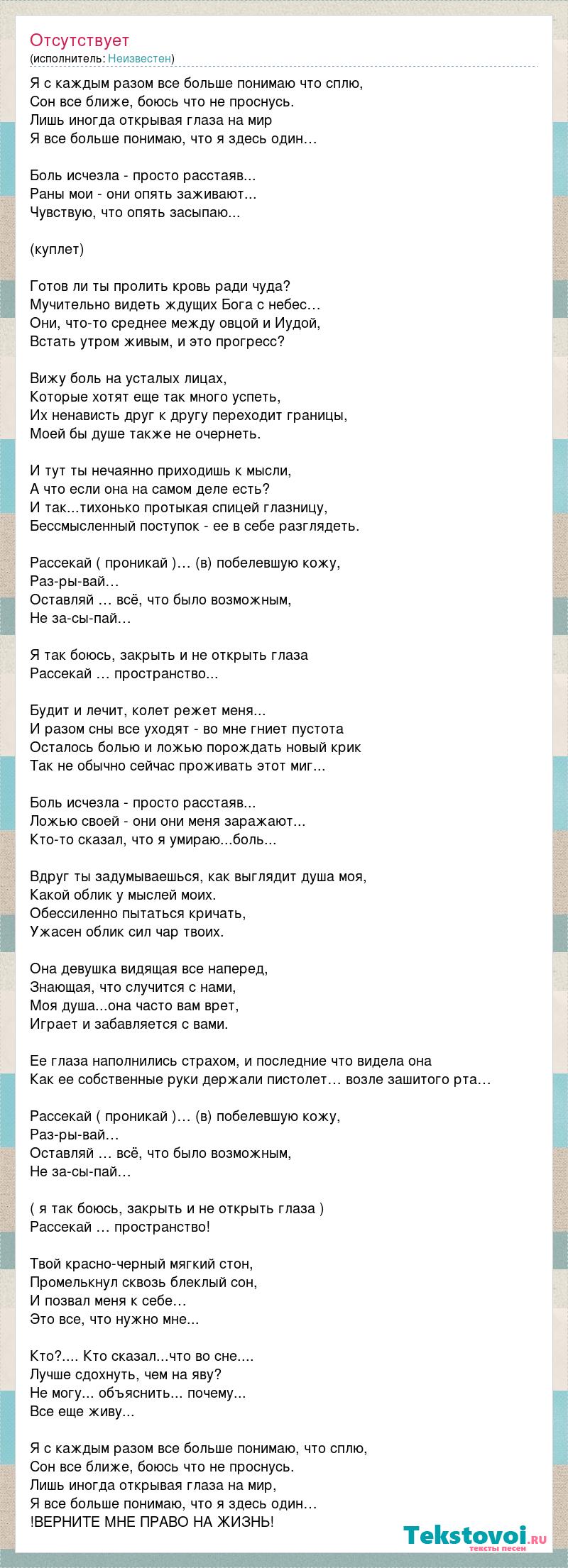 Отсутствует
(исполнитель: Неизвестен)

Я с каждым разом все больше понимаю что сплю,
Сон все ближе, боюсь что не проснусь.
Лишь иногда открывая глаза на мир
Я все больше понимаю, что я здесь один…

Боль исчезла - просто расстаяв...
Раны мои - они опять заживают...
Чувствую, что опять засыпаю...

(куплет)

Готов ли ты пролить кровь ради чуда?
Мучительно видеть ждущих Бога с небес…
Они, что-то среднее между овцой и Иудой,
Встать утром живым, и это прогресс?

Вижу боль на усталых лицах,
Которые хотят еще так много успеть,
Их ненависть друг к другу переходит границы,
Моей бы душе также не очернеть.

И тут ты нечаянно приходишь к мысли,
А что если она на самом деле есть?
И так...тихонько протыкая спицей глазницу,
Бессмысленный поступок - ее в себе разглядеть.

Рассекай ( проникай )… (в) побелевшую кожу,
Раз-ры-вай…
Оставляй … всё, что было возможным,
Не за-сы-пай…

Я так боюсь, закрыть и не открыть глаза
Рассекай … пространство...

Будит и лечит, колет режет меня...
И разом сны все уходят - во мне гниет пустота
Осталось болью и ложью порождать новый крик
Так не обычно сейчас проживать этот миг...

Боль исчезла - просто расстаяв...
Ложью своей - они они меня заражают...
Кто-то сказал, что я умираю...боль...

Вдруг ты задумываешься, как выглядит душа моя,
Какой облик у мыслей моих.
Обессиленно пытаться кричать,
Ужасен облик сил чар твоих.

Она девушка видящая все наперед,
Знающая, что случится с нами,
Моя душа...она часто вам врет,
Играет и забавляется с вами.

Ее глаза наполнились страхом, и последние что видела она
Как ее собственные руки держали пистолет… возле зашитого рта…

Рассекай ( проникай )… (в) побелевшую кожу,
Раз-ры-вай…
Оставляй … всё, что было возможным,
Не за-сы-пай…

( я так боюсь, закрыть и не открыть глаза )
Рассекай … пространство!

Твой красно-черный мягкий стон,
Промелькнул сквозь блеклый сон,
И позвал меня к себе…
Это все, что нужно мне...

Кто?.... Кто сказал...что во сне....
Лучше сдохнуть, чем на яву?
Не могу... объяснить... почему...
Все еще живу...

Я с каждым разом все больше понимаю, что сплю,
Сон все ближе, боюсь что не проснусь.
Лишь иногда открывая глаза на мир,
Я все больше понимаю, что я здесь один…
!ВЕРНИТЕ МНЕ ПРАВО НА ЖИЗНЬ!

Tekstovoi.ru
тексты песен